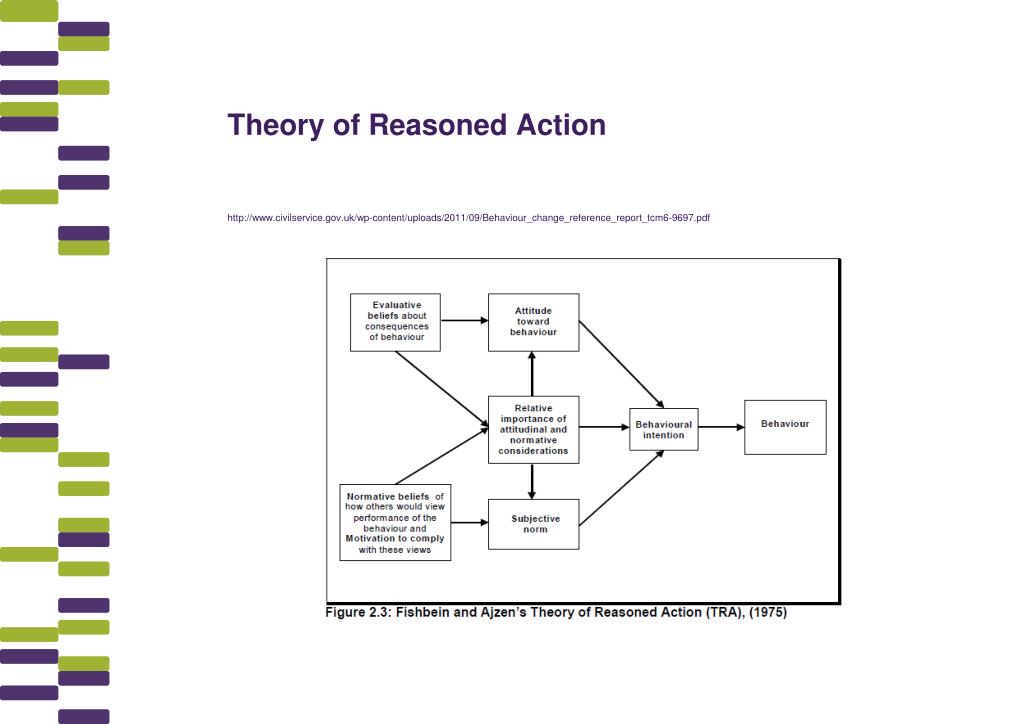 Theory of Reasoned Action

http://www.civilservice.gov.uk/wp-content/uploads/2011/09/Behaviour_change_reference_report_tcm6-9697.pdf

Evaluative beliefs about consequences of behaviour

Attitude toward behaviour

Relative importance of attitudinal and normative considerations

Behavioural intention

Behaviour

Normative beliefs of how others would view performance of the behaviour and Motivation to comply with these views

Subjective norm

Figure 2.3: Fishbein and Ajzen's Theory of Reasoned Action (TRA), (1975)